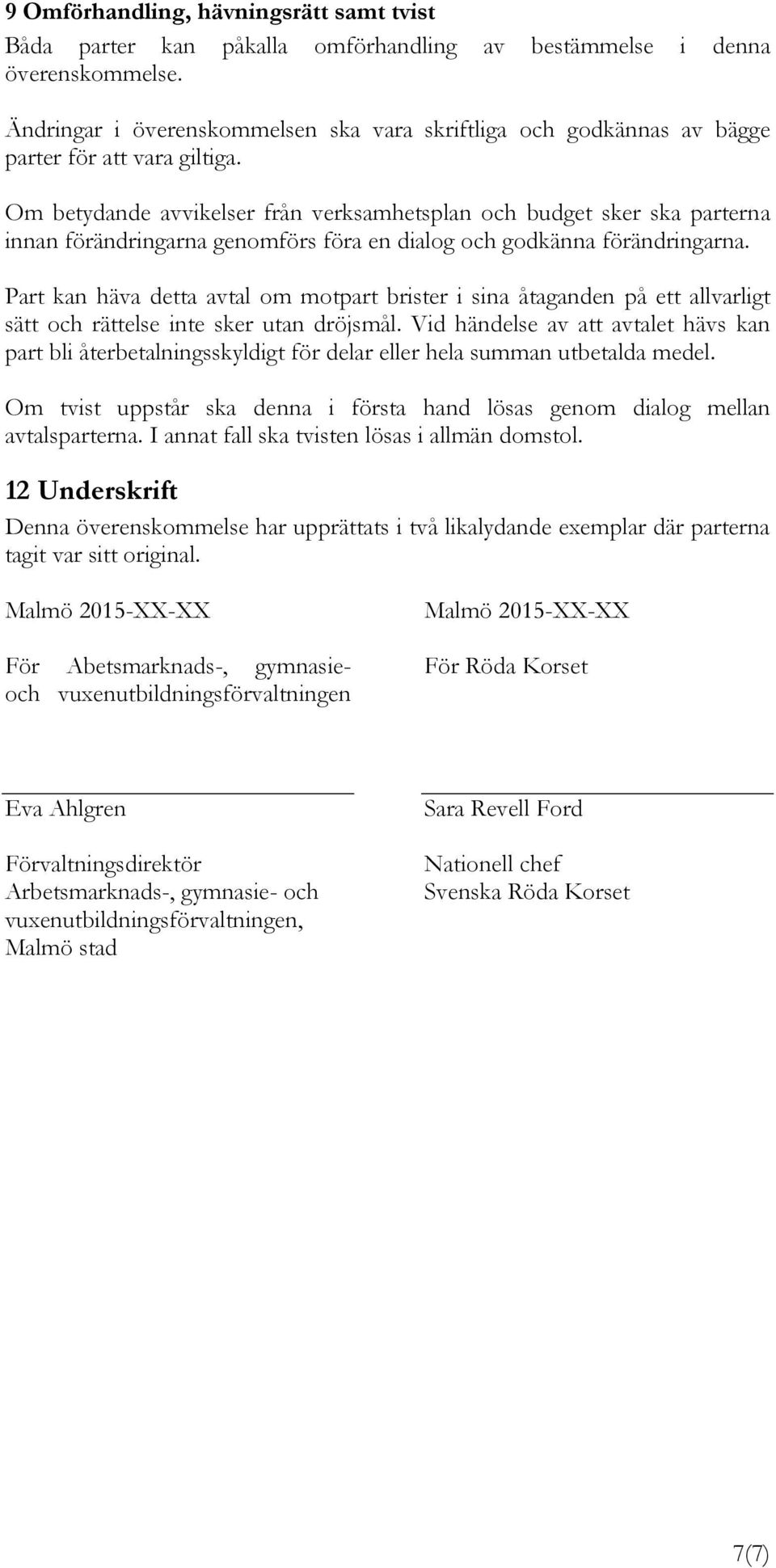 9 Omförhandling, hävningsrätt samt tvist

Båda parter kan påkalla omförhandling av bestämmelse i denna överenskommelse.

Ändringar i överenskommelsen ska vara skriftliga och godkännas av bägge parter för att vara giltiga.

Om betydande avvikelser från verksamhetsplan och budget sker ska parterna innan förändringarna genomförs föra en dialog och godkänna förändringarna.

Part kan häva detta avtal om motpart brister i sina åtaganden på ett allvarligt sätt och rättelse inte sker utan dröjsmål. Vid händelse av att avtalet hävs kan part bli återbetalningsskyldigt för delar eller hela summan utbetalda medel.

Om tvist uppstår ska denna i första hand lösas genom dialog mellan avtalsparterna. I annat fall ska tvisten lösas i allmän domstol.

12 Underskrift

Denna överenskommelse har upprättats i två likalydande exemplar där parterna tagit var sitt original.

Malmö 2015-XX-XX

För Abetsmarknads-, gymnasie- och vuxenutbildningsförvaltningen

Eva Ahlgren

Förvaltningsdirektör
Arbetsmarknads-, gymnasie- och vuxenutbildningsförvaltningen, Malmö stad

Malmö 2015-XX-XX

För Röda Korset

Sara Revell Ford

Nationell chef
Svenska Röda Korset

7(7)